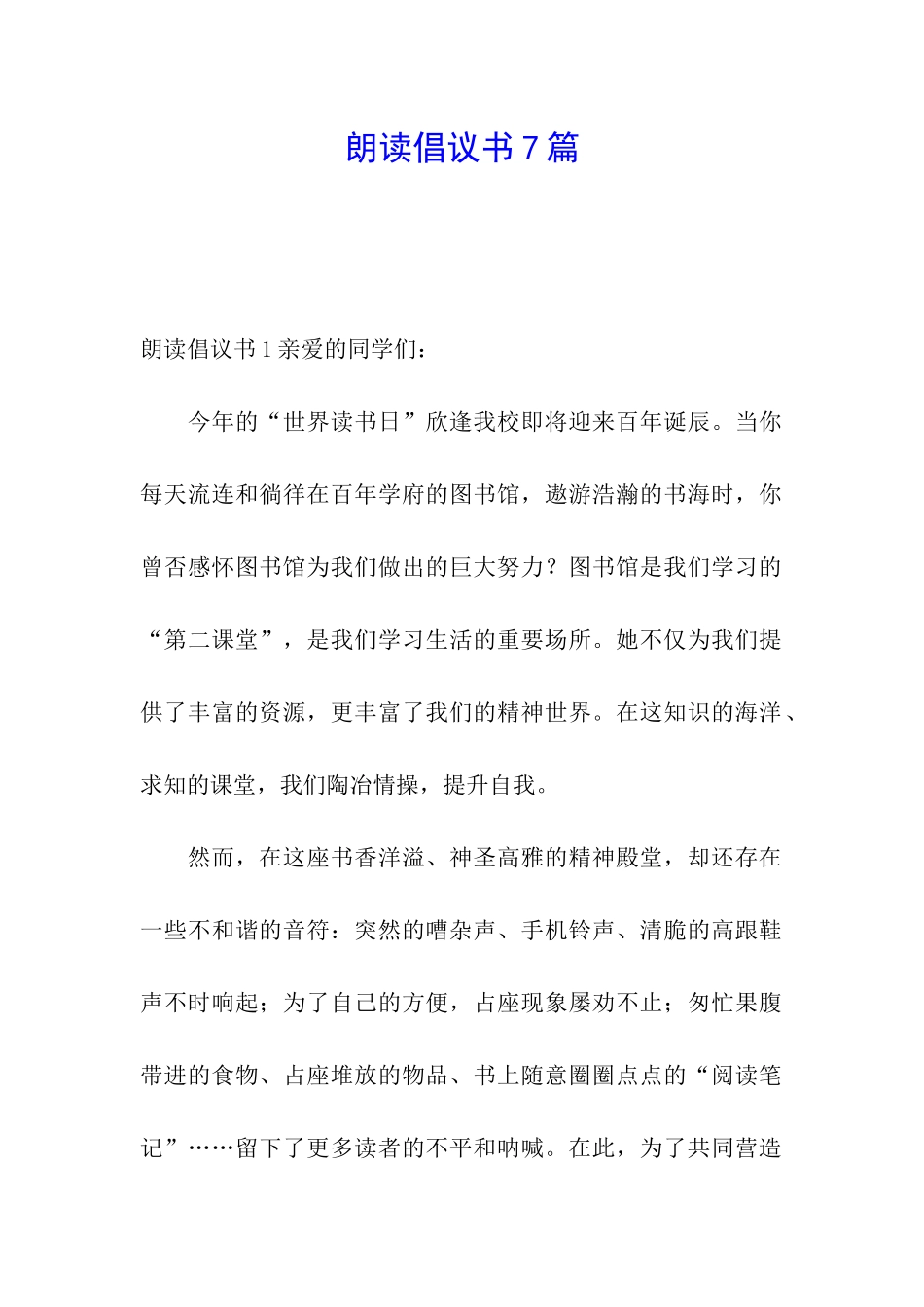 朗读倡议书7篇

朗读倡议书1亲爱的同学们：

今年的“世界读书日”欣逢我校即将迎来百年诞辰。当你每天流连和徜徉在百年学府的图书馆，遨游浩瀚的书海时，你曾否感怀图书馆为我们做出的巨大努力？图书馆是我们学习的“第二课堂”，是我们学习生活的重要场所。她不仅为我们提供了丰富的资源，更丰富了我们的精神世界。在这知识的海洋、求知的课堂，我们陶冶情操，提升自我。

然而，在这座书香洋溢、神圣高雅的精神殿堂，却还存在一些不和谐的音符：突然的嘈杂声、手机铃声、清脆的高跟鞋声不时响起；为了自己的方便，占座现象屡劝不止；匆忙果腹带进的食物、占座堆放的物品、书上随意圈圈点点的“阅读笔记”……留下了更多读者的不平和呐喊。在此，为了共同营造